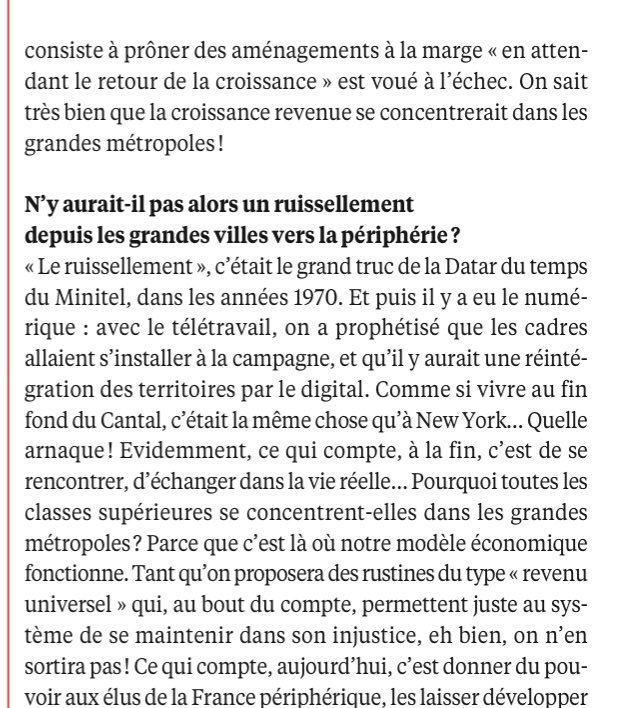 consiste à prôner des aménagements à la marge « en attendant le retour de la croissance » est voué à l'échec. On sait très bien que la croissance revenue se concentrerait dans les grandes métropoles !

N'y aurait-il pas alors un ruissellement depuis les grandes villes vers la périphérie ?
« Le ruissellement », c'était le grand truc de la Datar du temps du Minitel, dans les années 1970. Et puis il y a eu le numérique : avec le télétravail, on a prophétisé que les cadres allaient s'installer à la campagne, et qu'il y aurait une réintégration des territoires par le digital. Comme si vivre au fin fond du Cantal, c'était la même chose qu'à New York… Quelle arnaque ! Evidemment, ce qui compte, à la fin, c'est de se rencontrer, d'échanger dans la vie réelle… Pourquoi toutes les classes supérieures se concentrent-elles dans les grandes métropoles ? Parce que c'est là où notre modèle économique fonctionne. Tant qu'on proposera des rustines du type « revenu universel » qui, au bout du compte, permettent juste au système de se maintenir dans son injustice, eh bien, on n'en sortira pas ! Ce qui compte, aujourd'hui, c'est donner du pouvoir aux élus de la France périphérique, les laisser développer